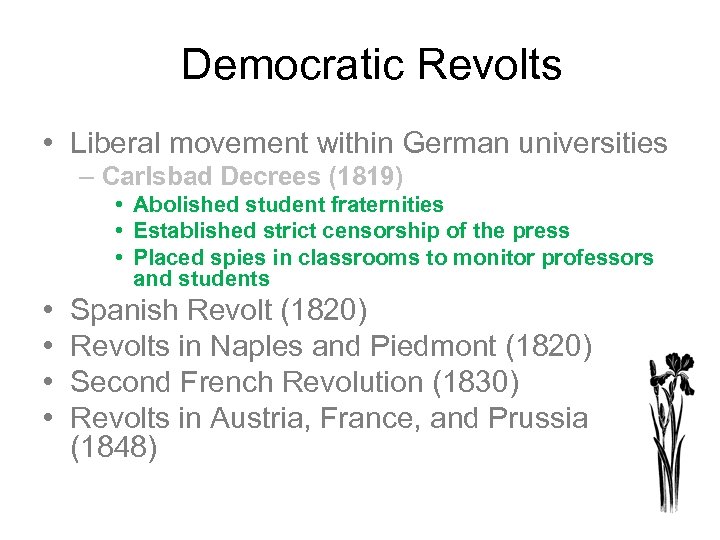 Democratic Revolts

• Liberal movement within German universities
  – Carlsbad Decrees (1819)
    • Abolished student fraternities
    • Established strict censorship of the press
    • Placed spies in classrooms to monitor professors and students
• Spanish Revolt (1820)
• Revolts in Naples and Piedmont (1820)
• Second French Revolution (1830)
• Revolts in Austria, France, and Prussia (1848)